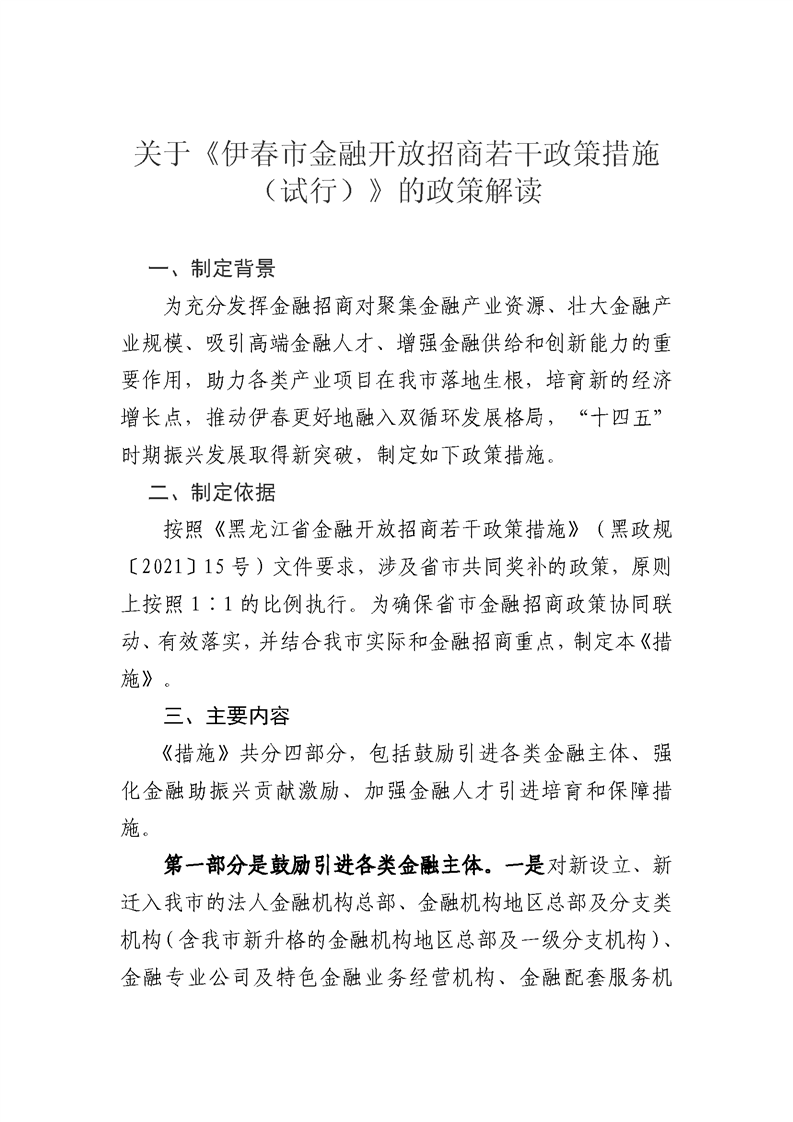 关于《伊春市金融开放招商若干政策措施（试行）》的政策解读

一、制定背景

为充分发挥金融招商对聚集金融产业资源、壮大金融产业规模、吸引高端金融人才、增强金融供给和创新能力的重要作用，助力各类产业项目在我市落地生根，培育新的经济增长点，推动伊春更好地融入双循环发展格局，“十四五”时期振兴发展取得新突破，制定如下政策措施。

二、制定依据

按照《黑龙江省金融开放招商若干政策措施》（黑政规〔2021〕15号）文件要求，涉及省市共同奖补的政策，原则上按照1∶1的比例执行。为确保省市金融招商政策协同联动、有效落实，并结合我市实际和金融招商重点，制定本《措施》。

三、主要内容

《措施》共分四部分，包括鼓励引进各类金融主体、强化金融助振兴贡献激励、加强金融人才引进培育和保障措施。

第一部分是鼓励引进各类金融主体。一是对新设立、新迁入我市的法人金融机构总部、金融机构地区总部及分支类机构（含我市新升格的金融机构地区总部及一级分支机构）、金融专业公司及特色金融业务经营机构、金融配套服务机